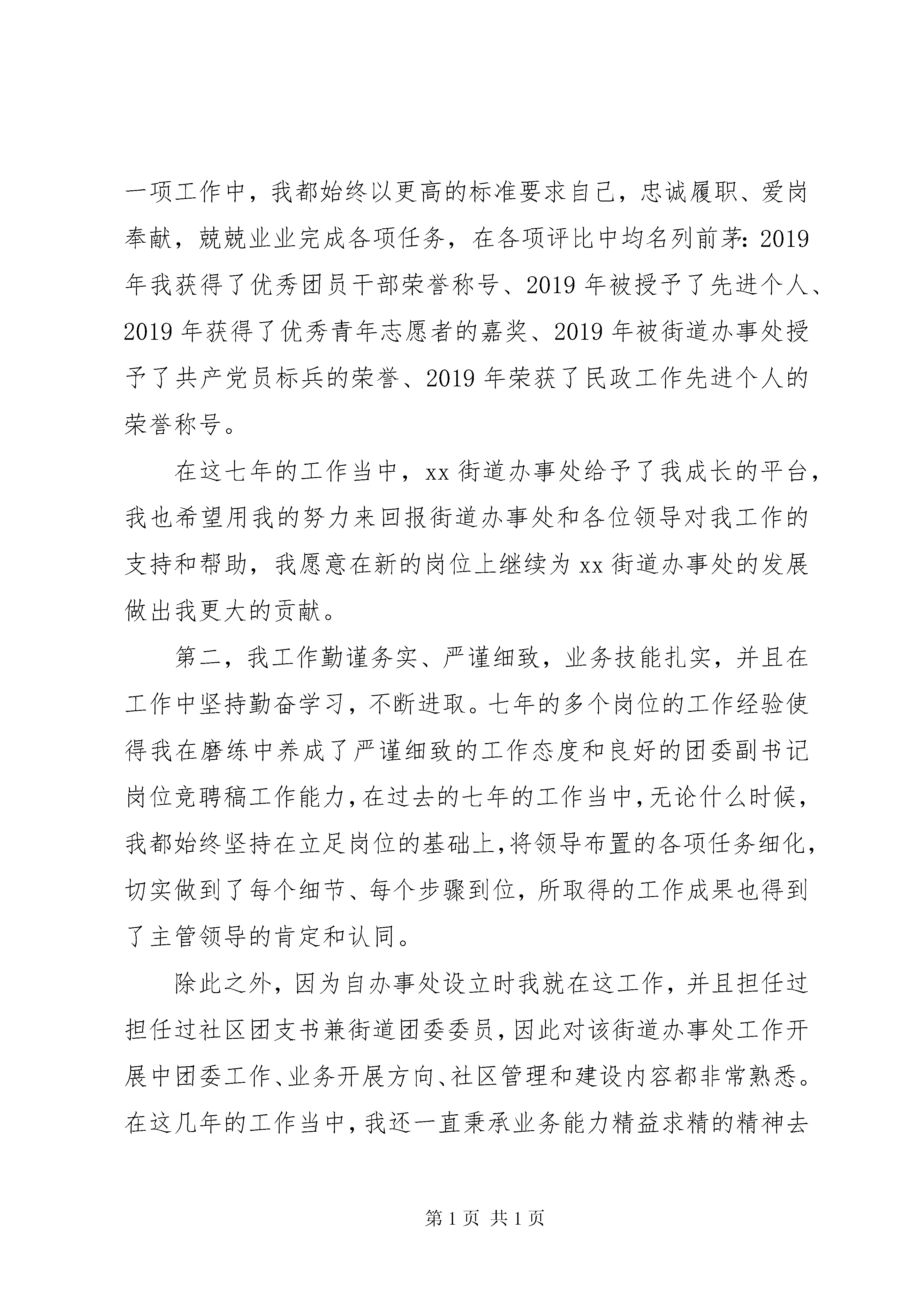 一项工作中，我都始终以更高的标准要求自己，忠诚履职、爱岗奉献，兢兢业业完成各项任务，在各项评比中均名列前茅：2019年我获得了优秀团员干部荣誉称号、2019年被授予了先进个人、2019年获得了优秀青年志愿者的嘉奖、2019年被街道办事处授予了共产党员标兵的荣誉、2019年荣获了民政工作先进个人的荣誉称号。

在这七年的工作当中，xx街道办事处给予了我成长的平台，我也希望用我的努力来回报街道办事处和各位领导对我工作的支持和帮助，我愿意在新的岗位上继续为xx街道办事处的发展做出我更大的贡献。

第二，我工作勤谨务实、严谨细致，业务技能扎实，并且在工作中坚持勤奋学习，不断进取。七年的多个岗位的工作经验使得我在磨练中养成了严谨细致的工作态度和良好的团委副书记岗位竞聘稿工作能力，在过去的七年的工作当中，无论什么时候，我都始终坚持在立足岗位的基础上，将领导布置的各项任务细化，切实做到了每个细节、每个步骤到位，所取得的工作成果也得到了主管领导的肯定和认同。

除此之外，因为自办事处设立时我就在这工作，并且担任过担任过社区团支书兼街道团委委员，因此对该街道办事处工作开展中团委工作、业务开展方向、社区管理和建设内容都非常熟悉。在这几年的工作当中，我还一直秉承业务能力精益求精的精神去

第1页 共1页